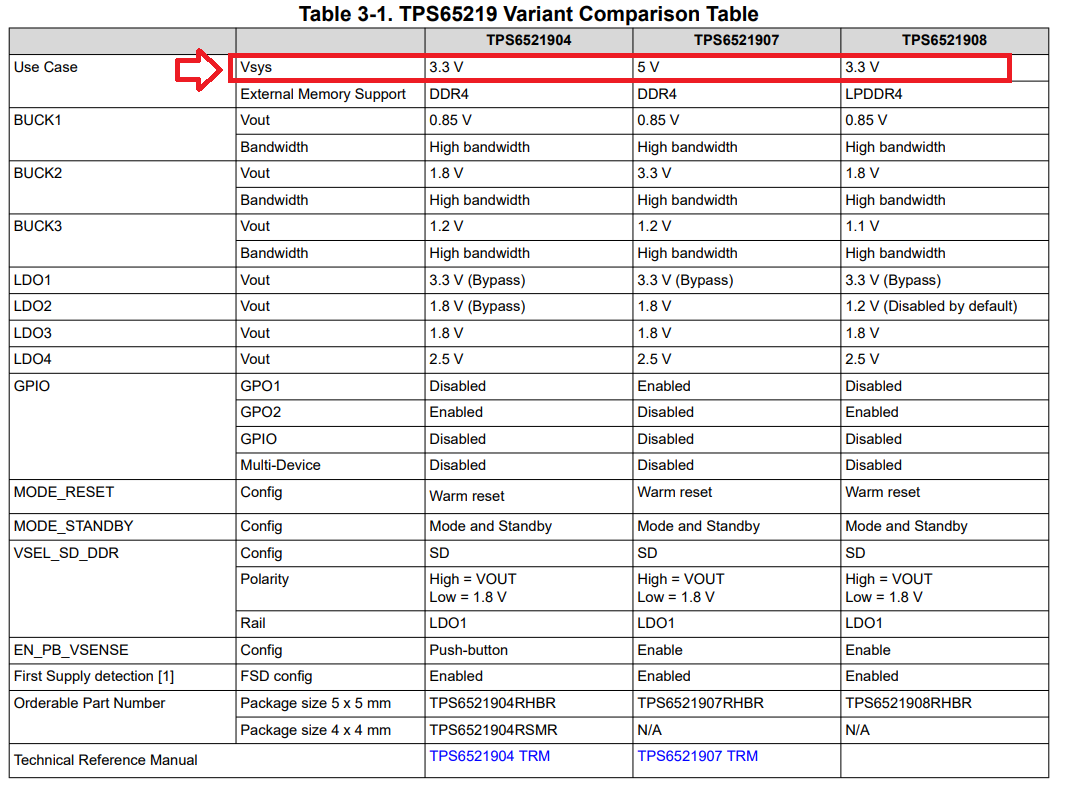 Table 3-1. TPS65219 Variant Comparison Table

| | | TPS6521904 | TPS6521907 | TPS6521908 |
|---|---|---|---|---|
| Use Case | Vsys | 3.3 V | 5 V | 3.3 V |
| | External Memory Support | DDR4 | DDR4 | LPDDR4 |
| BUCK1 | Vout | 0.85 V | 0.85 V | 0.85 V |
| | Bandwidth | High bandwidth | High bandwidth | High bandwidth |
| BUCK2 | Vout | 1.8 V | 3.3 V | 1.8 V |
| | Bandwidth | High bandwidth | High bandwidth | High bandwidth |
| BUCK3 | Vout | 1.2 V | 1.2 V | 1.1 V |
| | Bandwidth | High bandwidth | High bandwidth | High bandwidth |
| LDO1 | Vout | 3.3 V (Bypass) | 3.3 V (Bypass) | 3.3 V (Bypass) |
| LDO2 | Vout | 1.8 V (Bypass) | 1.8 V | 1.2 V (Disabled by default) |
| LDO3 | Vout | 1.8 V | 1.8 V | 1.8 V |
| LDO4 | Vout | 2.5 V | 2.5 V | 2.5 V |
| GPIO | GPO1 | Disabled | Enabled | Disabled |
| | GPO2 | Enabled | Disabled | Enabled |
| | GPIO | Disabled | Disabled | Disabled |
| | Multi-Device | Disabled | Disabled | Disabled |
| MODE_RESET | Config | Warm reset | Warm reset | Warm reset |
| MODE_STANDBY | Config | Mode and Standby | Mode and Standby | Mode and Standby |
| VSEL_SD_DDR | Config | SD | SD | SD |
| | Polarity | High = VOUT Low = 1.8 V | High = VOUT Low = 1.8 V | High = VOUT Low = 1.8 V |
| | Rail | LDO1 | LDO1 | LDO1 |
| EN_PB_VSENSE | Config | Push-button | Enable | Enable |
| First Supply detection [1] | FSD config | Enabled | Enabled | Enabled |
| Orderable Part Number | Package size 5 x 5 mm | TPS6521904RHBR | TPS6521907RHBR | TPS6521908RHBR |
| | Package size 4 x 4 mm | TPS6521904RSMR | N/A | N/A |
| Technical Reference Manual | | TPS6521904 TRM | TPS6521907 TRM | |